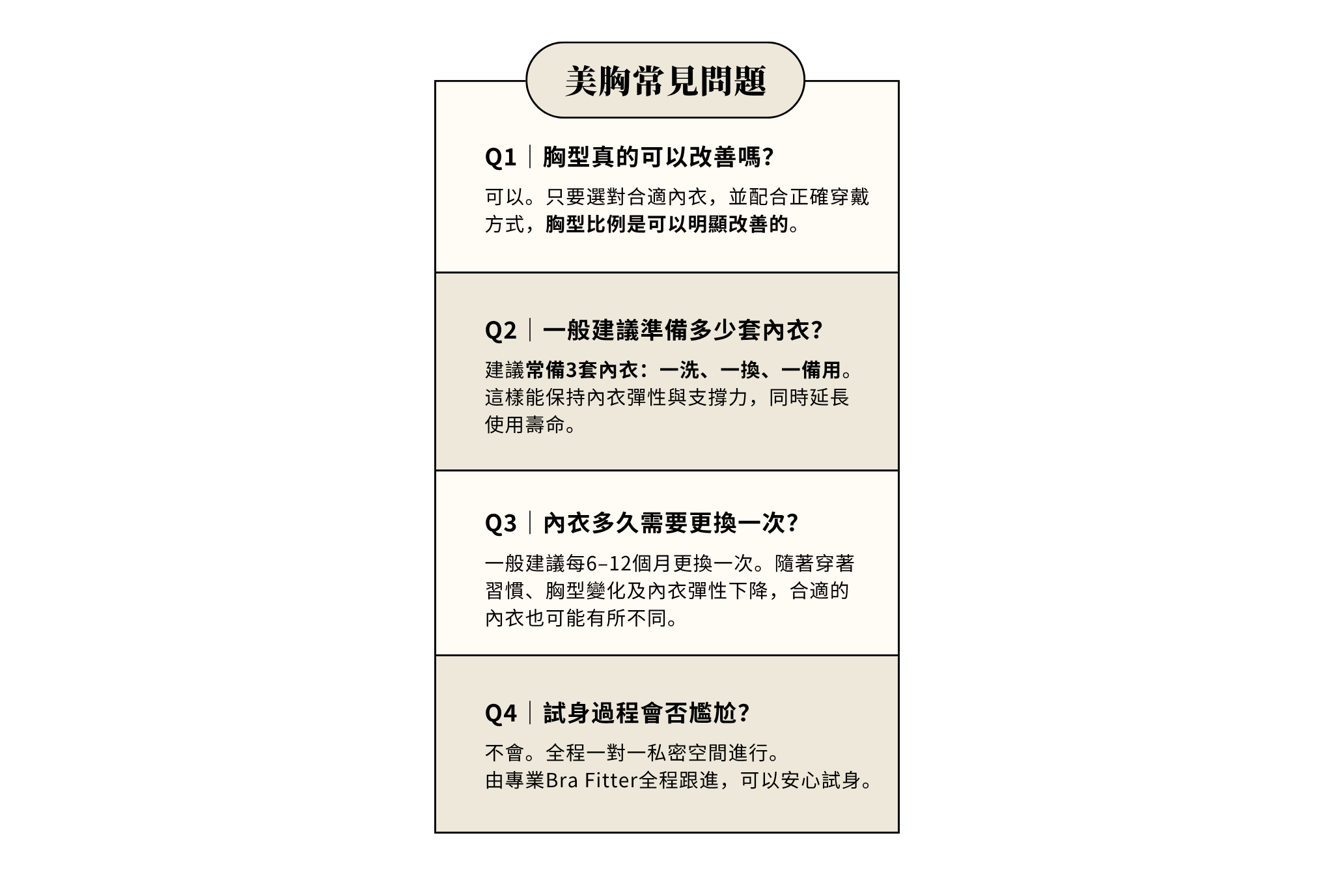 美胸常見問題

Q1｜胸型真的可以改善嗎?

可以。只要選對合適內衣，並配合正確穿戴方式，胸型比例是可以明顯改善的。

Q2｜一般建議準備多少套內衣?

建議常備3套內衣：一洗、一換、一備用。這樣能保持內衣彈性與支撐力，同時延長使用壽命。

Q3｜內衣多久需要更換一次?

一般建議每6–12個月更換一次。隨著穿著習慣、胸型變化及內衣彈性下降，合適的內衣也可能有所不同。

Q4｜試身過程會否尷尬?

不會。全程一對一私密空間進行。
由專業Bra Fitter全程跟進，可以安心試身。